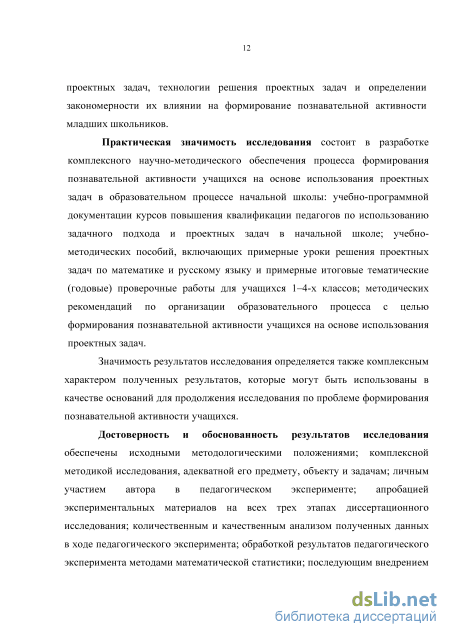 12

проектных задач, технологии решения проектных задач и определении закономерности их влиянии на формирование познавательной активности младших школьников.

Практическая значимость исследования состоит в разработке комплексного научно-методического обеспечения процесса формирования познавательной активности учащихся на основе использования проектных задач в образовательном процессе начальной школы: учебно-программной документации курсов повышения квалификации педагогов по использованию задачного подхода и проектных задач в начальной школе; учебно-методических пособий, включающих примерные уроки решения проектных задач по математике и русскому языку и примерные итоговые тематические (годовые) проверочные работы для учащихся 1–4-х классов; методических рекомендаций по организации образовательного процесса с целью формирования познавательной активности учащихся на основе использования проектных задач.

Значимость результатов исследования определяется также комплексным характером полученных результатов, которые могут быть использованы в качестве оснований для продолжения исследования по проблеме формирования познавательной активности учащихся.

Достоверность и обоснованность результатов исследования обеспечены исходными методологическими положениями; комплексной методикой исследования, адекватной его предмету, объекту и задачам; личным участием автора в педагогическом эксперименте; апробацией экспериментальных материалов на всех трех этапах диссертационного исследования; количественным и качественным анализом полученных данных в ходе педагогического эксперимента; обработкой результатов педагогического эксперимента методами математической статистики; последующим внедрением

dsLib.net
библиотека диссертаций